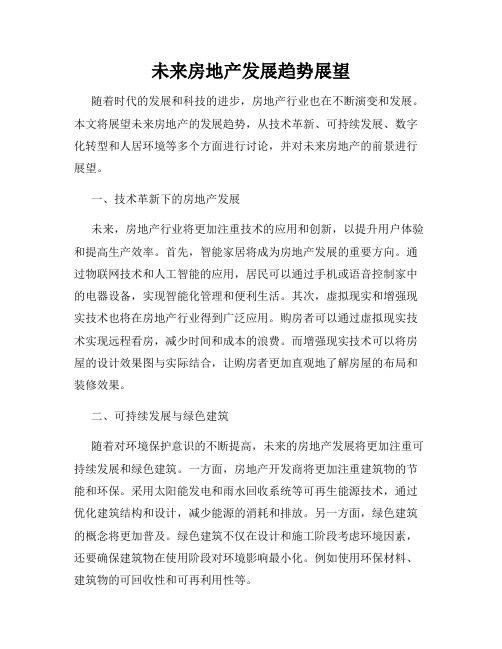 未来房地产发展趋势展望

随着时代的发展和科技的进步，房地产行业也在不断演变和发展。本文将展望未来房地产的发展趋势，从技术革新、可持续发展、数字化转型和人居环境等多个方面进行讨论，并对未来房地产的前景进行展望。

一、技术革新下的房地产发展

未来，房地产行业将更加注重技术的应用和创新，以提升用户体验和提高生产效率。首先，智能家居将成为房地产发展的重要方向。通过物联网技术和人工智能的应用，居民可以通过手机或语音控制家中的电器设备，实现智能化管理和便利生活。其次，虚拟现实和增强现实技术也将在房地产行业得到广泛应用。购房者可以通过虚拟现实技术实现远程看房，减少时间和成本的浪费。而增强现实技术可以将房屋的设计效果图与实际结合，让购房者更加直观地了解房屋的布局和装修效果。

二、可持续发展与绿色建筑

随着对环境保护意识的不断提高，未来的房地产发展将更加注重可持续发展和绿色建筑。一方面，房地产开发商将更加注重建筑物的节能和环保。采用太阳能发电和雨水回收系统等可再生能源技术，通过优化建筑结构和设计，减少能源的消耗和排放。另一方面，绿色建筑的概念将更加普及。绿色建筑不仅在设计和施工阶段考虑环境因素，还要确保建筑物在使用阶段对环境影响最小化。例如使用环保材料、建筑物的可回收性和可再利用性等。